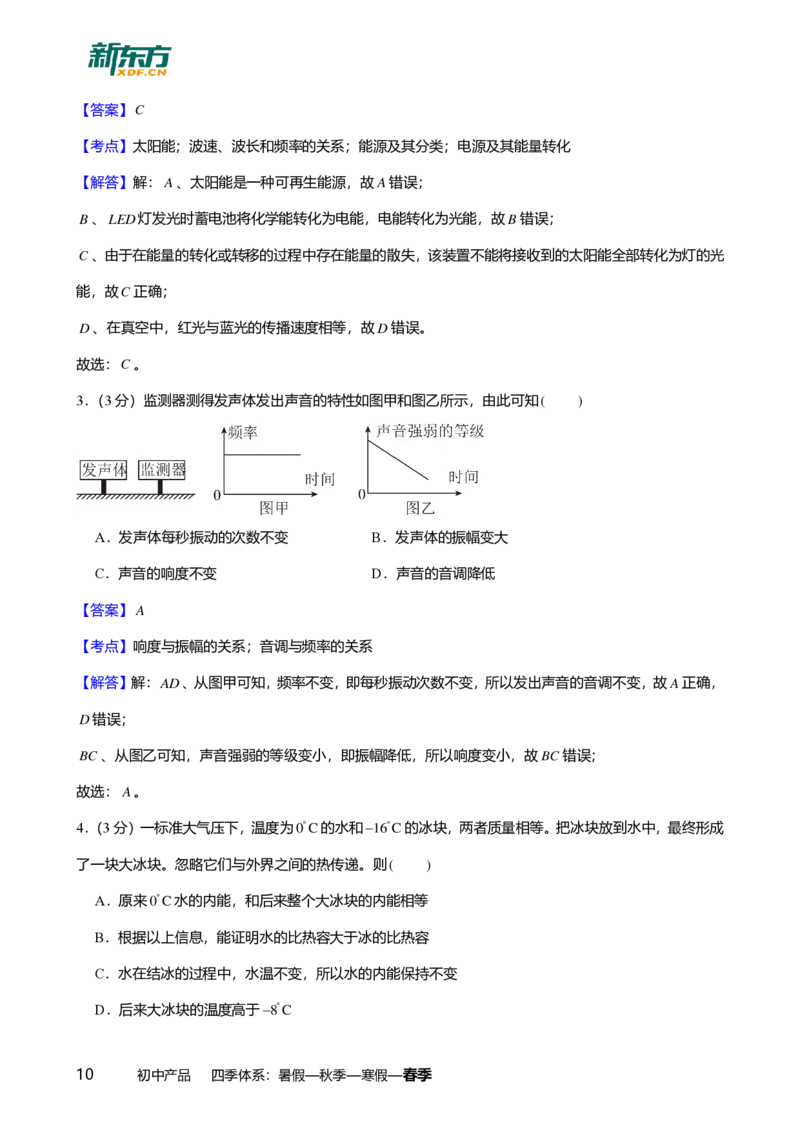 新东方
XDF.CN

【答案】$C$

【考点】太阳能；波速、波长和频率的关系；能源及其分类；电源及其能量转化

【解答】解：$A$、太阳能是一种可再生能源，故$A$错误；

$B$、$LED$灯发光时蓄电池将化学能转化为电能，电能转化为光能，故$B$错误；

$C$、由于在能量的转化或转移的过程中存在能量的散失，该装置不能将接收到的太阳能全部转化为灯的光能，故$C$正确；

$D$、在真空中，红光与蓝光的传播速度相等，故$D$错误。

故选：$C$。

3．（3分）监测器测得发声体发出声音的特性如图甲和图乙所示，由此可知（　　）

发声体　监测器

频率　时间　0　图甲

声音强弱的等级　时间　0　图乙

A．发声体每秒振动的次数不变　　B．发声体的振幅变大

C．声音的响度不变　　D．声音的音调降低

【答案】$A$

【考点】响度与振幅的关系；音调与频率的关系

【解答】解：$AD$、从图甲可知，频率不变，即每秒振动次数不变，所以发出声音的音调不变，故$A$正确，$D$错误；

$BC$、从图乙可知，声音强弱的等级变小，即振幅降低，所以响度变小，故$BC$错误；

故选：$A$。

4．（3分）一标准大气压下，温度为$0^{\circ}C$的水和$-16^{\circ}C$的冰块，两者质量相等。把冰块放到水中，最终形成了一块大冰块。忽略它们与外界之间的热传递。则（　　）

A．原来$0^{\circ}C$水的内能，和后来整个大冰块的内能相等

B．根据以上信息，能证明水的比热容大于冰的比热容

C．水在结冰的过程中，水温不变，所以水的内能保持不变

D．后来大冰块的温度高于$-8^{\circ}C$

10　初中产品　四季体系：暑假—秋季—寒假—春季